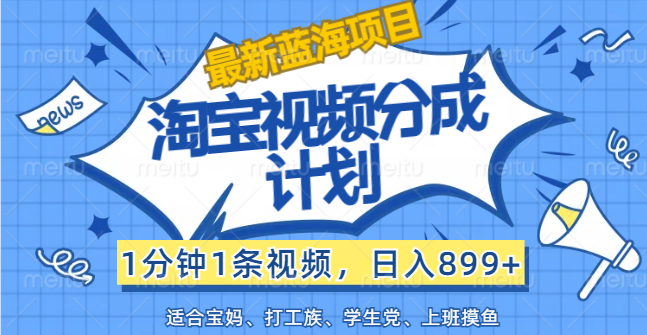 最新蓝海项目

news

淘宝视频分成计划

1分钟1条视频，日入899+

适合宝妈、打工族、学生党、上班摸鱼

meitu